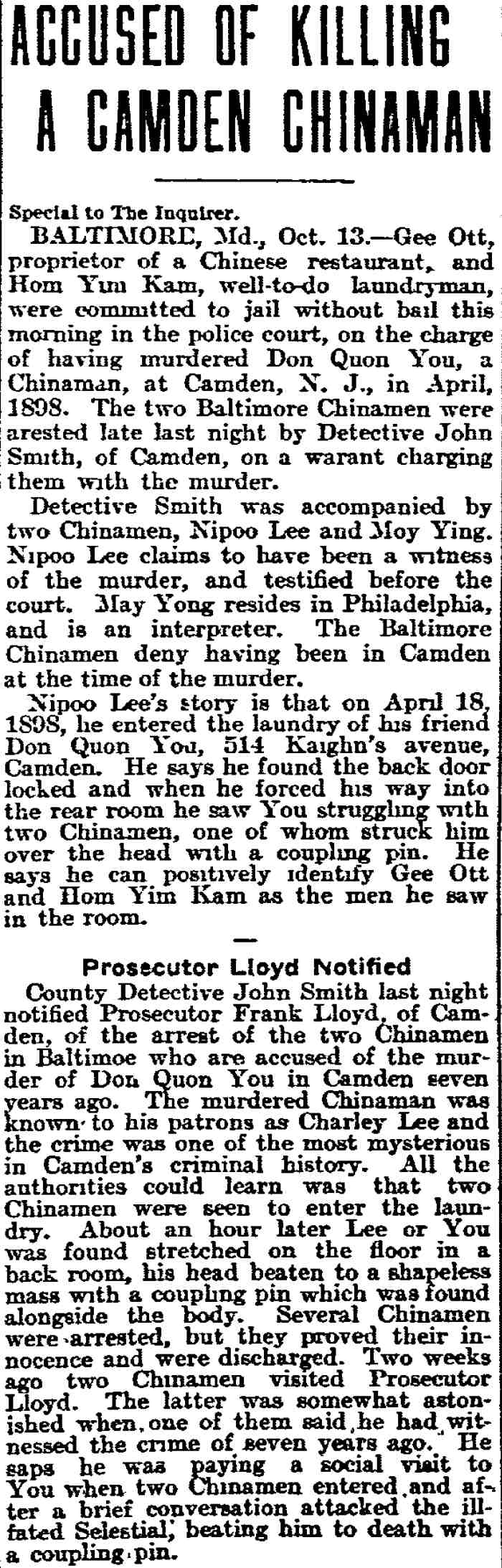 ACCUSED OF KILLING A CAMDEN CHINAMAN

Special to The Inquirer.

BALTIMORE, Md., Oct. 13.—Gee Ott, proprietor of a Chinese restaurant, and Hom Yim Kam, well-to-do laundryman, were committed to jail without bail this morning in the police court, on the charge of having murdered Don Quon You, a Chinaman, at Camden, N. J., in April, 1898. The two Baltimore Chinamen were arested late last night by Detective John Smith, of Camden, on a warant charging them with the murder.

Detective Smith was accompanied by two Chinamen, Nipoo Lee and Moy Ying. Nipoo Lee claims to have been a witness of the murder, and testified before the court. May Yong resides in Philadelphia, and is an interpreter. The Baltimore Chinamen deny having been in Camden at the time of the murder.

Nipoo Lee's story is that on April 18, 1898, he entered the laundry of his friend Don Quon You, 514 Kaighn's avenue, Camden. He says he found the back door locked and when he forced his way into the rear room he saw You struggling with two Chinamen, one of whom struck him over the head with a coupling pin. He says he can positively identify Gee Ott and Hom Yim Kam as the men he saw in the room.

Prosecutor Lloyd Notified

County Detective John Smith last night notified Prosecutor Frank Lloyd, of Camden, of the arrest of the two Chinamen in Baltimoe who are accused of the murder of Don Quon You in Camden seven years ago. The murdered Chinaman was known to his patrons as Charley Lee and the crime was one of the most mysterious in Camden's criminal history. All the authorities could learn was that two Chinamen were seen to enter the laundry. About an hour later Lee or You was found stretched on the floor in a back room, his head beaten to a shapeless mass with a coupling pin which was found alongside the body. Several Chinamen were arrested, but they proved their innocence and were discharged. Two weeks ago two Chinamen visited Prosecutor Lloyd. The latter was somewhat astonished when one of them said he had witnessed the crime of seven years ago. He saps he was paying a social visit to You when two Chinamen entered and after a brief conversation attacked the ill-fated Selestial, beating him to death with a coupling pin.